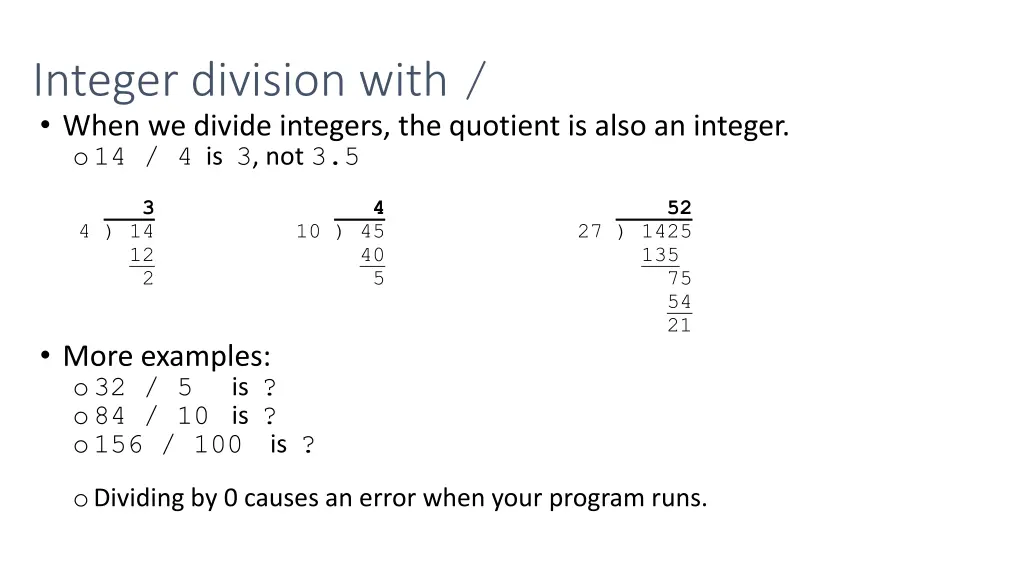 Integer division with /

• When we divide integers, the quotient is also an integer.
 o 14 / 4 is 3, not 3.5

3
4 ) 14
12
2

4
10 ) 45
40
5

52
27 ) 1425
135
75
54
21

• More examples:
 o 32 / 5 is ?
 o 84 / 10 is ?
 o 156 / 100 is ?

 o Dividing by 0 causes an error when your program runs.